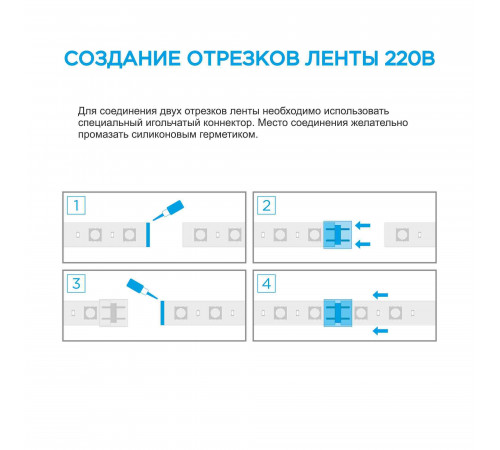 СОЗДАНИЕ ОТРЕЗКОВ ЛЕНТЫ 220В

Для соединения двух отрезков ленты необходимо использовать специальный игольчатый коннектор. Место соединения желательно промазать силиконовым герметиком.

1

2

3

4